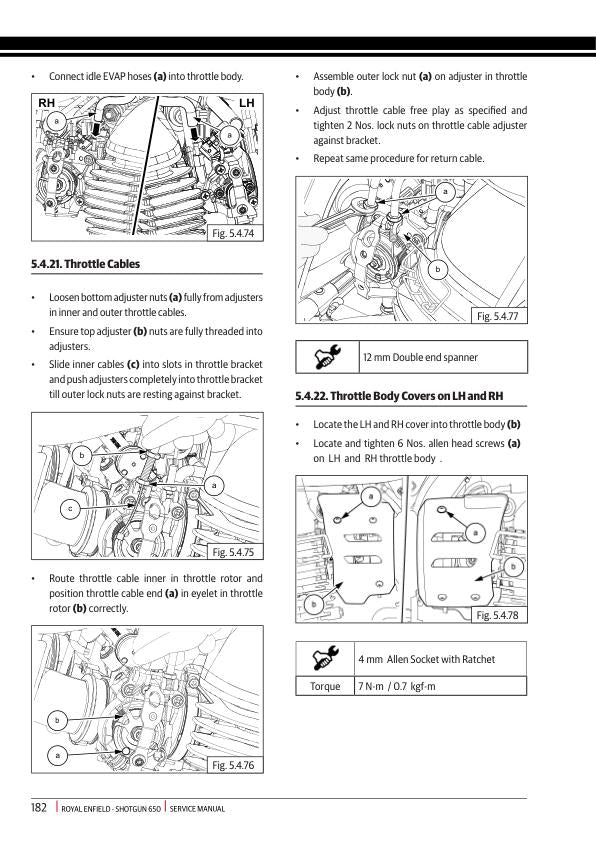 • Connect idle EVAP hoses **(a)** into throttle body.

RH LH

a a

Fig. 5.4.74

**5.4.21. Throttle Cables**

• Loosen bottom adjuster nuts **(a)** fully from adjusters in inner and outer throttle cables.

• Ensure top adjuster **(b)** nuts are fully threaded into adjusters.

• Slide inner cables **(c)** into slots in throttle bracket and push adjusters completely into throttle bracket till outer lock nuts are resting against bracket.

b a c

Fig. 5.4.75

• Route throttle cable inner in throttle rotor and position throttle cable end **(a)** in eyelet in throttle rotor **(b)** correctly.

b a

Fig. 5.4.76

• Assemble outer lock nut **(a)** on adjuster in throttle body **(b)**.

• Adjust throttle cable free play as specified and tighten 2 Nos. lock nuts on throttle cable adjuster against bracket.

• Repeat same procedure for return cable.

a b

Fig. 5.4.77

| | 12 mm Double end spanner |
|---|---|

**5.4.22. Throttle Body Covers on LH and RH**

• Locate the LH and RH cover into throttle body **(b)**

• Locate and tighten 6 Nos. allen head screws **(a)** on LH and RH throttle body .

a a b b

Fig. 5.4.78

| | 4 mm Allen Socket with Ratchet |
|---|---|
| Torque | 7 N-m / 0.7 kgf-m |

182 | ROYAL ENFIELD - SHOTGUN 650 | SERVICE MANUAL